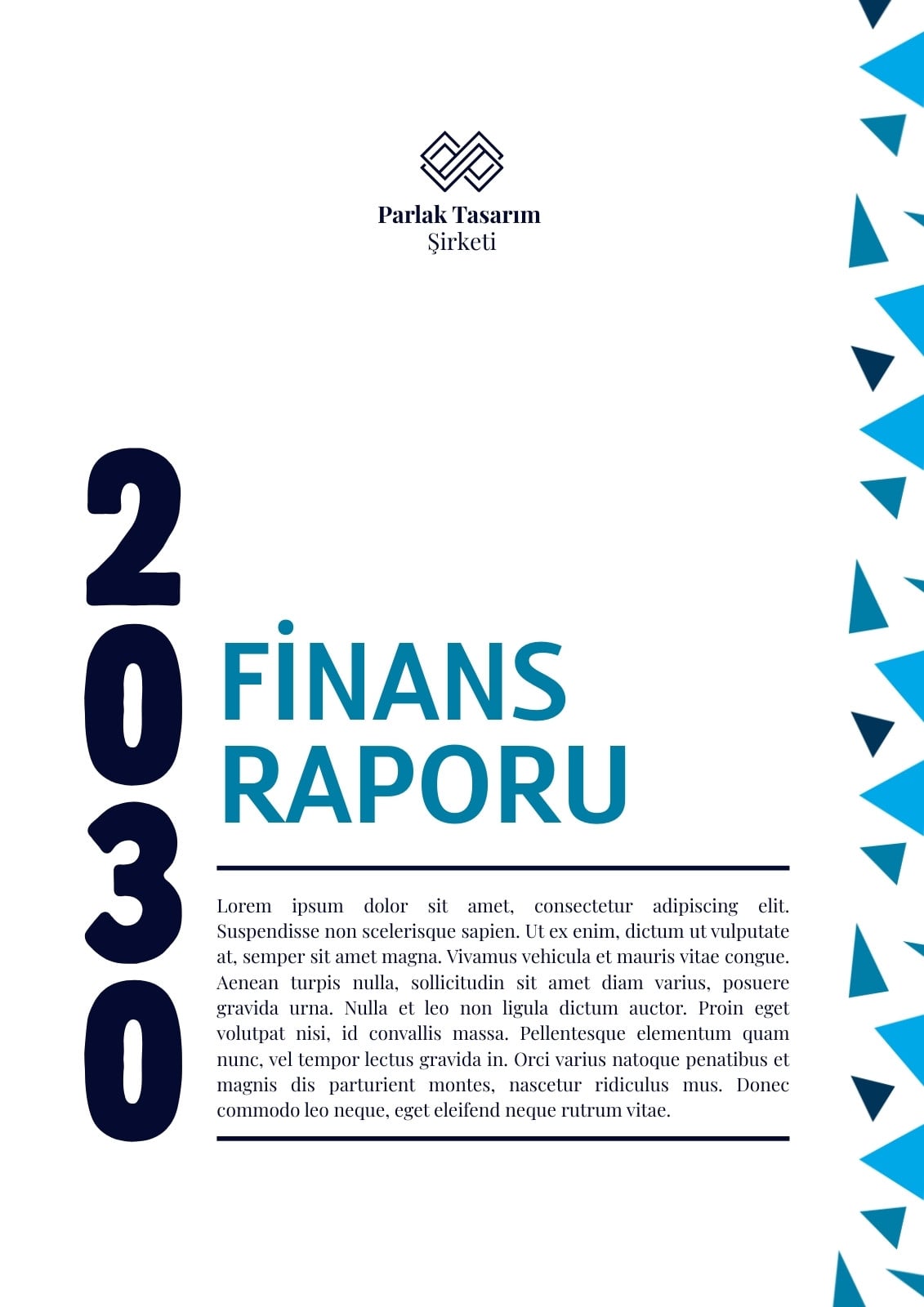 Parlak Tasarım
Şirketi

2030

FİNANS RAPORU

Lorem ipsum dolor sit amet, consectetur adipiscing elit. Suspendisse non scelerisque sapien. Ut ex enim, dictum ut vulputate at, semper sit amet magna. Vivamus vehicula et mauris vitae congue. Aenean turpis nulla, sollicitudin sit amet diam varius, posuere gravida urna. Nulla et leo non ligula dictum auctor. Proin eget volutpat nisi, id convallis massa. Pellentesque elementum quam nunc, vel tempor lectus gravida in. Orci varius natoque penatibus et magnis dis parturient montes, nascetur ridiculus mus. Donec commodo leo neque, eget eleifend neque rutrum vitae.